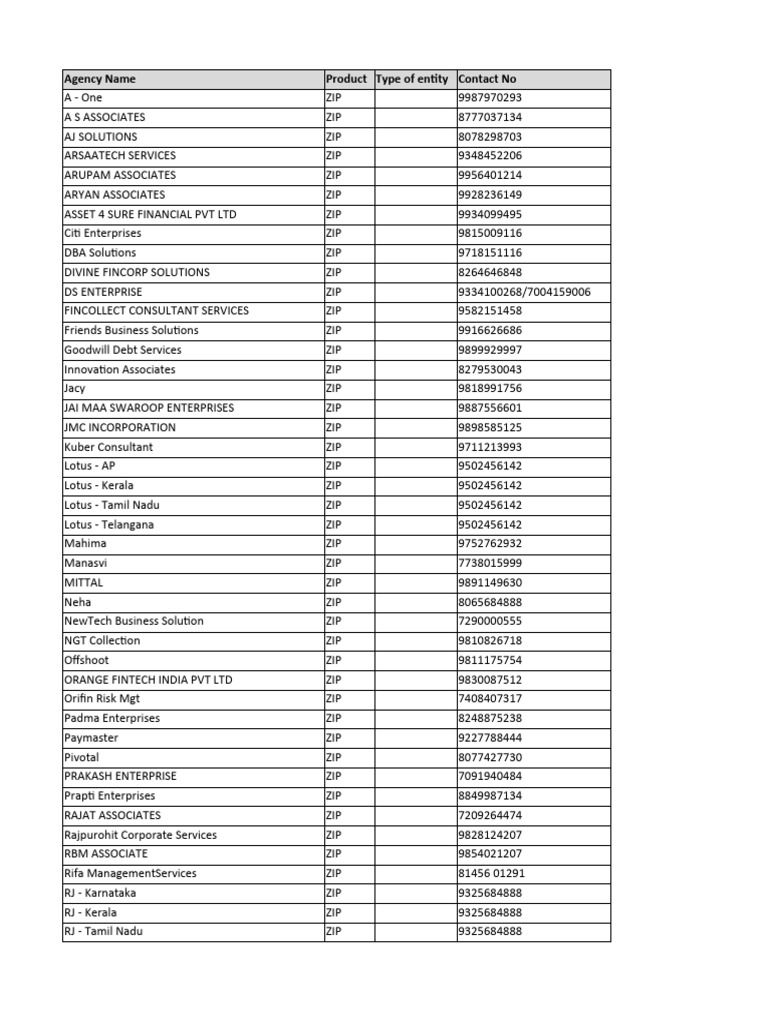 | Agency Name | Product | Type of entity | Contact No |
|---|---|---|---|
| A - One | ZIP | | 9987970293 |
| A S ASSOCIATES | ZIP | | 8777037134 |
| AJ SOLUTIONS | ZIP | | 8078298703 |
| ARSAATECH SERVICES | ZIP | | 9348452206 |
| ARUPAM ASSOCIATES | ZIP | | 9956401214 |
| ARYAN ASSOCIATES | ZIP | | 9928236149 |
| ASSET 4 SURE FINANCIAL PVT LTD | ZIP | | 9934099495 |
| Citi Enterprises | ZIP | | 9815009116 |
| DBA Solutions | ZIP | | 9718151116 |
| DIVINE FINCORP SOLUTIONS | ZIP | | 8264646848 |
| DS ENTERPRISE | ZIP | | 9334100268/7004159006 |
| FINCOLLECT CONSULTANT SERVICES | ZIP | | 9582151458 |
| Friends Business Solutions | ZIP | | 9916626686 |
| Goodwill Debt Services | ZIP | | 9899929997 |
| Innovation Associates | ZIP | | 8279530043 |
| Jacy | ZIP | | 9818991756 |
| JAI MAA SWAROOP ENTERPRISES | ZIP | | 9887556601 |
| JMC INCORPORATION | ZIP | | 9898585125 |
| Kuber Consultant | ZIP | | 9711213993 |
| Lotus - AP | ZIP | | 9502456142 |
| Lotus - Kerala | ZIP | | 9502456142 |
| Lotus - Tamil Nadu | ZIP | | 9502456142 |
| Lotus - Telangana | ZIP | | 9502456142 |
| Mahima | ZIP | | 9752762932 |
| Manasvi | ZIP | | 7738015999 |
| MITTAL | ZIP | | 9891149630 |
| Neha | ZIP | | 8065684888 |
| NewTech Business Solution | ZIP | | 7290000555 |
| NGT Collection | ZIP | | 9810826718 |
| Offshoot | ZIP | | 9811175754 |
| ORANGE FINTECH INDIA PVT LTD | ZIP | | 9830087512 |
| Orifin Risk Mgt | ZIP | | 7408407317 |
| Padma Enterprises | ZIP | | 8248875238 |
| Paymaster | ZIP | | 9227788444 |
| Pivotal | ZIP | | 8077427730 |
| PRAKASH ENTERPRISE | ZIP | | 7091940484 |
| Prapti Enterprises | ZIP | | 8849987134 |
| RAJAT ASSOCIATES | ZIP | | 7209264474 |
| Rajpurohit Corporate Services | ZIP | | 9828124207 |
| RBM ASSOCIATE | ZIP | | 9854021207 |
| Rifa ManagementServices | ZIP | | 81456 01291 |
| RJ - Karnataka | ZIP | | 9325684888 |
| RJ - Kerala | ZIP | | 9325684888 |
| RJ - Tamil Nadu | ZIP | | 9325684888 |